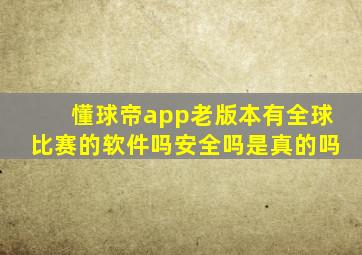 懂球帝app老版本有全球比赛的软件吗安全吗是真的吗